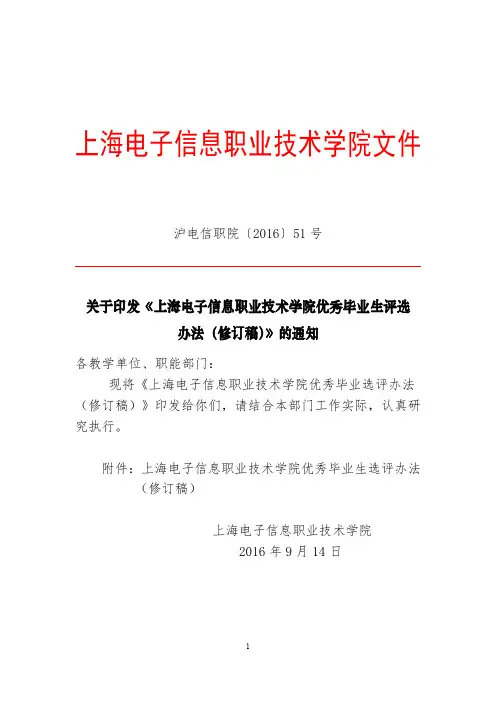 上海电子信息职业技术学院文件

沪电信职院〔2016〕51 号

关于印发《上海电子信息职业技术学院优秀毕业生评选办法（修订稿)》的通知

各教学单位、职能部门：

现将《上海电子信息职业技术学院优秀毕业选评办法（修订稿）》印发给你们，请结合本部门工作实际，认真研究执行。

附件：上海电子信息职业技术学院优秀毕业生选评办法（修订稿）

上海电子信息职业技术学院
2016 年 9 月 14 日

1